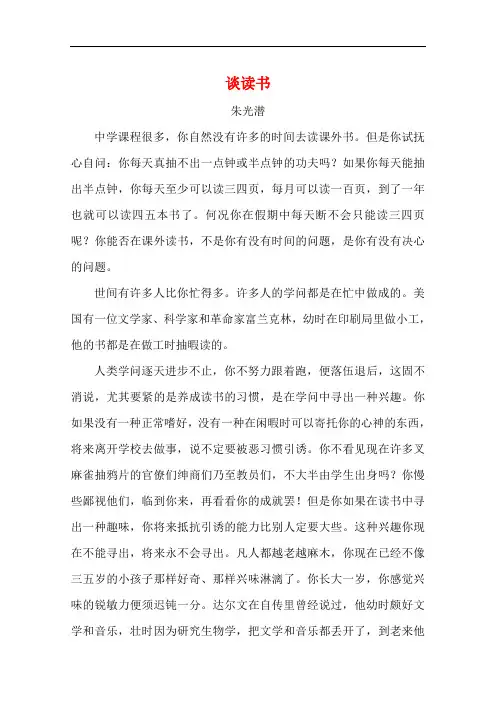 谈读书

朱光潜

中学课程很多，你自然没有许多的时间去读课外书。但是你试抚心自问：你每天真抽不出一点钟或半点钟的功夫吗？如果你每天能抽出半点钟，你每天至少可以读三四页，每月可以读一百页，到了一年也就可以读四五本书了。何况你在假期中每天断不会只能读三四页呢？你能否在课外读书，不是你有没有时间的问题，是你有没有决心的问题。

世间有许多人比你忙得多。许多人的学问都是在忙中做成的。美国有一位文学家、科学家和革命家富兰克林，幼时在印刷局里做小工，他的书都是在做工时抽暇读的。

人类学问逐天进步不止，你不努力跟着跑，便落伍退后，这固不消说，尤其要紧的是养成读书的习惯，是在学问中寻出一种兴趣。你如果没有一种正常嗜好，没有一种在闲暇时可以寄托你的心神的东西，将来离开学校去做事，说不定要被恶习惯引诱。你不看见现在许多叉麻雀抽鸦片的官僚们绅商们乃至教员们，不大半由学生出身吗？你慢些鄙视他们，临到你来，再看看你的成就罢！但是你如果在读书中寻出一种趣味，你将来抵抗引诱的能力比别人定要大些。这种兴趣你现在不能寻出，将来永不会寻出。凡人都越老越麻木，你现在已经不像三五岁的小孩子那样好奇、那样兴味淋漓了。你长大一岁，你感觉兴味的锐敏力便须迟钝一分。达尔文在自传里曾经说过，他幼时颇好文学和音乐，壮时因为研究生物学，把文学和音乐都丢开了，到老来他